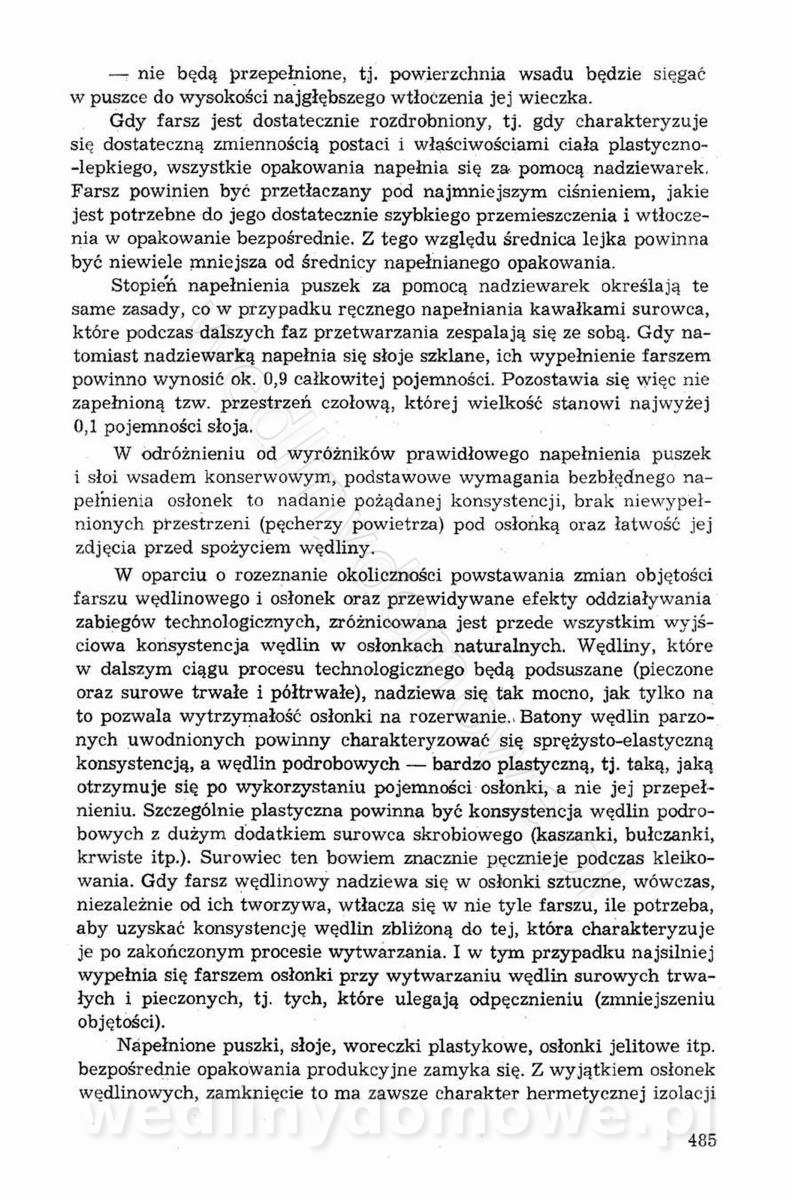 — nie będą przepełnione, tj. powierzchnia wsadu będzie sięgać w puszce do wysokości najgłębszego wtłoczenia jej wieczka.

Gdy farsz jest dostatecznie rozdrobniony, tj. gdy charakteryzuje się dostateczną zmiennością postaci i właściwościami ciała plastyczno-lepkiego, wszystkie opakowania napełnia się za pomocą nadziewarek. Farsz powinien być przetłaczany pod najmniejszym ciśnieniem, jakie jest potrzebne do jego dostatecznie szybkiego przemieszczenia i wtłoczenia w opakowanie bezpośrednie. Z tego względu średnica lejka powinna być niewiele mniejsza od średnicy napełnianego opakowania.

Stopień napełnienia puszek za pomocą nadziewarek określają te same zasady, co w przypadku ręcznego napełniania kawałkami surowca, które podczas dalszych faz przetwarzania zespalają się ze sobą. Gdy natomiast nadziewarką napełnia się słoje szklane, ich wypełnienie farszem powinno wynosić ok. 0,9 całkowitej pojemności. Pozostawia się więc nie zapełnioną tzw. przestrzeń czołową, której wielkość stanowi najwyżej 0,1 pojemności słoja.

W odróżnieniu od wyróżników prawidłowego napełnienia puszek i słoi wsadem konserwowym, podstawowe wymagania bezbłędnego napełnienia osłonek to nadanie pożądanej konsystencji, brak niewypełnionych przestrzeni (pęcherzy powietrza) pod osłonką oraz łatwość jej zdjęcia przed spożyciem wędliny.

W oparciu o rozeznanie okoliczności powstawania zmian objętości farszu wędlinowego i osłonek oraz przewidywane efekty oddziaływania zabiegów technologicznych, zróżnicowana jest przede wszystkim wyjściowa konsystencja wędlin w osłonkach naturalnych. Wędliny, które w dalszym ciągu procesu technologicznego będą podsuszane (pieczone oraz surowe trwałe i półtrwałe), nadziewa się tak mocno, jak tylko na to pozwala wytrzymałość osłonki na rozerwanie. Batony wędlin parzonych uwodnionych powinny charakteryzować się sprężysto-elastyczną konsystencją, a wędlin podrobowych — bardzo plastyczną, tj. taką, jaką otrzymuje się po wykorzystaniu pojemności osłonki, a nie jej przepełnieniu. Szczególnie plastyczna powinna być konsystencja wędlin podrobowych z dużym dodatkiem surowca skrobiowego (kaszanki, bułczanki, krwiste itp.). Surowiec ten bowiem znacznie pęcznieje podczas kleikowania. Gdy farsz wędlinowy nadziewa się w osłonki sztuczne, wówczas, niezależnie od ich tworzywa, wtłacza się w nie tyle farszu, ile potrzeba, aby uzyskać konsystencję wędlin zbliżoną do tej, która charakteryzuje je po zakończonym procesie wytwarzania. I w tym przypadku najsilniej wypełnia się farszem osłonki przy wytwarzaniu wędlin surowych trwałych i pieczonych, tj. tych, które ulegają odpęcznieniu (zmniejszeniu objętości).

Napełnione puszki, słoje, woreczki plastykowe, osłonki jelitowe itp. bezpośrednie opakowania produkcyjne zamyka się. Z wyjątkiem osłonek wędlinowych, zamknięcie to ma zawsze charakter hermetycznej izolacji

wedlinydomowe.pl

485